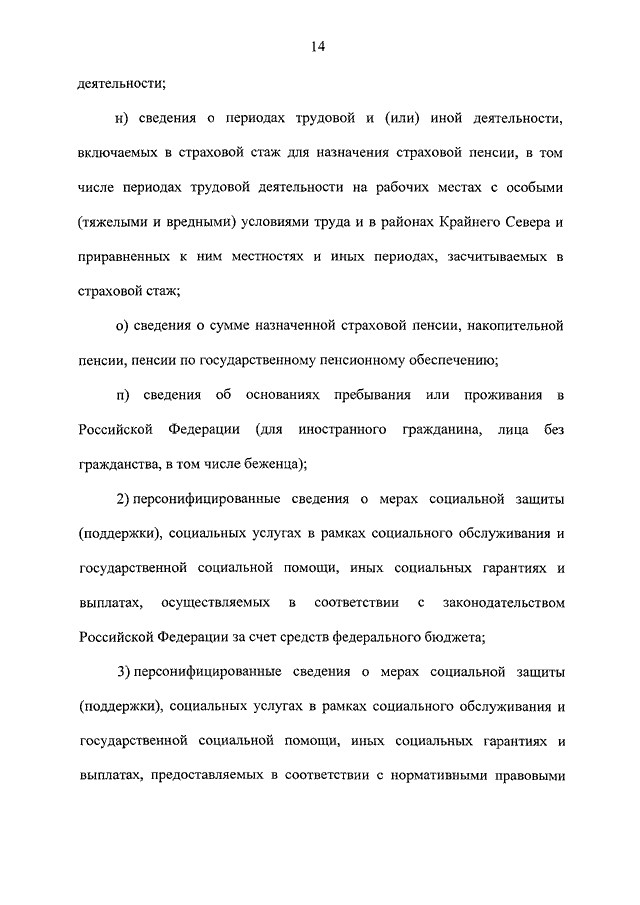 14

деятельности;

н) сведения о периодах трудовой и (или) иной деятельности, включаемых в страховой стаж для назначения страховой пенсии, в том числе периодах трудовой деятельности на рабочих местах с особыми (тяжелыми и вредными) условиями труда и в районах Крайнего Севера и приравненных к ним местностях и иных периодах, засчитываемых в страховой стаж;

о) сведения о сумме назначенной страховой пенсии, накопительной пенсии, пенсии по государственному пенсионному обеспечению;

п) сведения об основаниях пребывания или проживания в Российской Федерации (для иностранного гражданина, лица без гражданства, в том числе беженца);

2) персонифицированные сведения о мерах социальной защиты (поддержки), социальных услугах в рамках социального обслуживания и государственной социальной помощи, иных социальных гарантиях и выплатах, осуществляемых в соответствии с законодательством Российской Федерации за счет средств федерального бюджета;

3) персонифицированные сведения о мерах социальной защиты (поддержки), социальных услугах в рамках социального обслуживания и государственной социальной помощи, иных социальных гарантиях и выплатах, предоставляемых в соответствии с нормативными правовыми